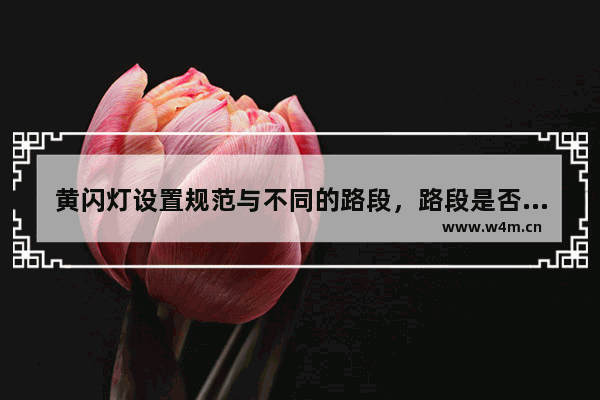 黄闪灯设置规范与不同的路段，路段是否...
www.w4m.cn